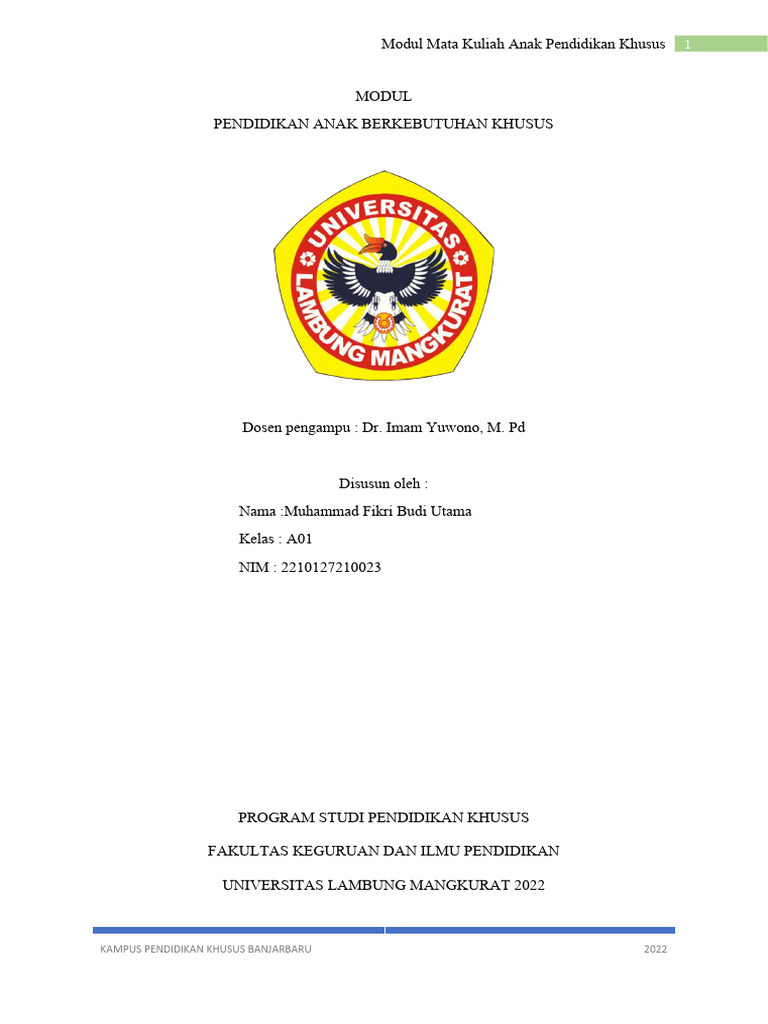 Modul Mata Kuliah Anak Pendidikan Khusus 1

MODUL

PENDIDIKAN ANAK BERKEBUTUHAN KHUSUS

UNIVERSITAS LAMBUNG MANGKURAT

Dosen pengampu : Dr. Imam Yuwono, M. Pd

Disusun oleh :

Nama :Muhammad Fikri Budi Utama

Kelas : A01

NIM : 2210127210023

PROGRAM STUDI PENDIDIKAN KHUSUS

FAKULTAS KEGURUAN DAN ILMU PENDIDIKAN

UNIVERSITAS LAMBUNG MANGKURAT 2022

KAMPUS PENDIDIKAN KHUSUS BANJARBARU 2022